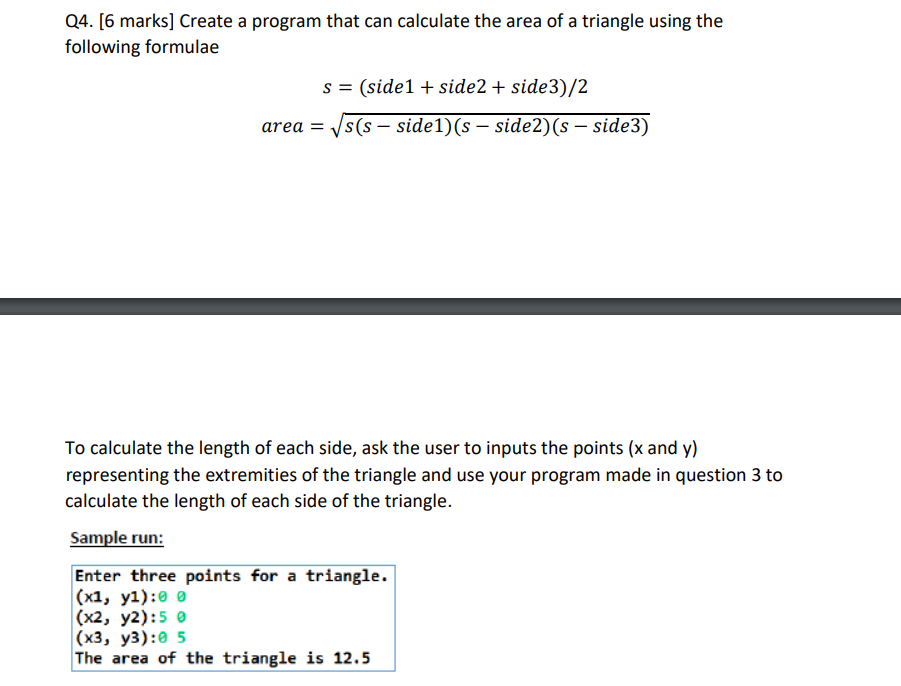 Q4. [6 marks] Create a program that can calculate the area of a triangle using the following formulae

$s = (side1 + side2 + side3)/2$

$area = \sqrt{s(s - side1)(s - side2)(s - side3)}$

To calculate the length of each side, ask the user to inputs the points (x and y) representing the extremities of the triangle and use your program made in question 3 to calculate the length of each side of the triangle.

Sample run:

Enter three points for a triangle.
(x1, y1):0 0
(x2, y2):5 0
(x3, y3):0 5
The area of the triangle is 12.5